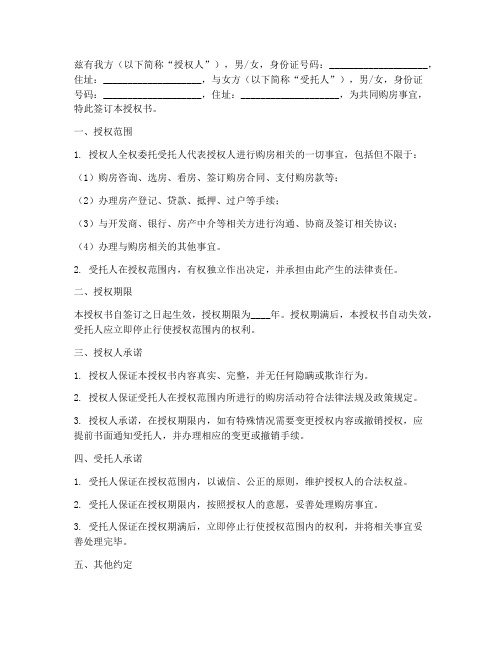 兹有我方（以下简称“授权人”），男/女，身份证号码：____________________，住址：____________________，与女方（以下简称“受托人”），男/女，身份证号码：____________________，住址：____________________，为共同购房事宜，特此签订本授权书。

一、授权范围

1. 授权人全权委托受托人代表授权人进行购房相关的一切事宜，包括但不限于：

（1）购房咨询、选房、看房、签订购房合同、支付购房款等；

（2）办理房产登记、贷款、抵押、过户等手续；

（3）与开发商、银行、房产中介等相关方进行沟通、协商及签订相关协议；

（4）办理与购房相关的其他事宜。

2. 受托人在授权范围内，有权独立作出决定，并承担由此产生的法律责任。

二、授权期限

本授权书自签订之日起生效，授权期限为____年。授权期满后，本授权书自动失效，受托人应立即停止行使授权范围内的权利。

三、授权人承诺

1. 授权人保证本授权书内容真实、完整，并无任何隐瞒或欺诈行为。

2. 授权人保证受托人在授权范围内所进行的购房活动符合法律法规及政策规定。

3. 授权人承诺，在授权期限内，如有特殊情况需要变更授权内容或撤销授权，应提前书面通知受托人，并办理相应的变更或撤销手续。

四、受托人承诺

1. 受托人保证在授权范围内，以诚信、公正的原则，维护授权人的合法权益。

2. 受托人保证在授权期限内，按照授权人的意愿，妥善处理购房事宜。

3. 受托人保证在授权期满后，立即停止行使授权范围内的权利，并将相关事宜妥善处理完毕。

五、其他约定